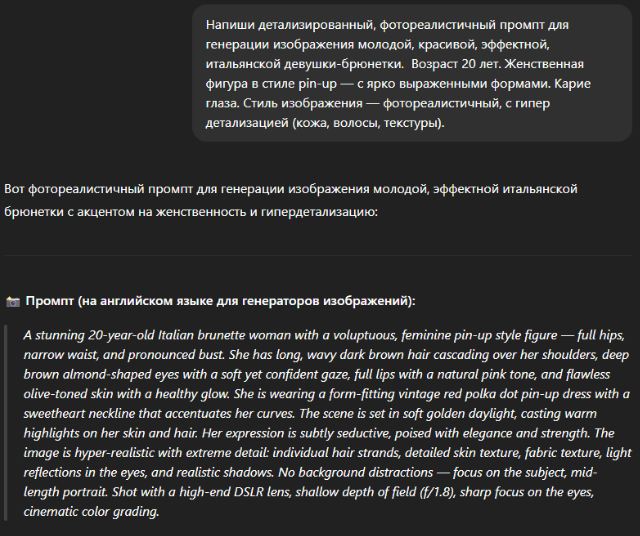 Напиши детализированный, фотореалистичный промпт для генерации изображения молодой, красивой, эффектной, итальянской девушки-брюнетки.  Возраст 20 лет. Женственная фигура в стиле pin-up — с ярко выраженными формами. Карие глаза. Стиль изображения — фотореалистичный, с гипер детализацией (кожа, волосы, текстуры).

Вот фотореалистичный промпт для генерации изображения молодой, эффектной итальянской брюнетки с акцентом на женственность и гипердетализацию:

📷 Промпт (на английском языке для генераторов изображений):

A stunning 20-year-old Italian brunette woman with a voluptuous, feminine pin-up style figure — full hips, narrow waist, and pronounced bust. She has long, wavy dark brown hair cascading over her shoulders, deep brown almond-shaped eyes with a soft yet confident gaze, full lips with a natural pink tone, and flawless olive-toned skin with a healthy glow. She is wearing a form-fitting vintage red polka dot pin-up dress with a sweetheart neckline that accentuates her curves. The scene is set in soft golden daylight, casting warm highlights on her skin and hair. Her expression is subtly seductive, poised with elegance and strength. The image is hyper-realistic with extreme detail: individual hair strands, detailed skin texture, fabric texture, light reflections in the eyes, and realistic shadows. No background distractions — focus on the subject, mid-length portrait. Shot with a high-end DSLR lens, shallow depth of field (f/1.8), sharp focus on the eyes, cinematic color grading.